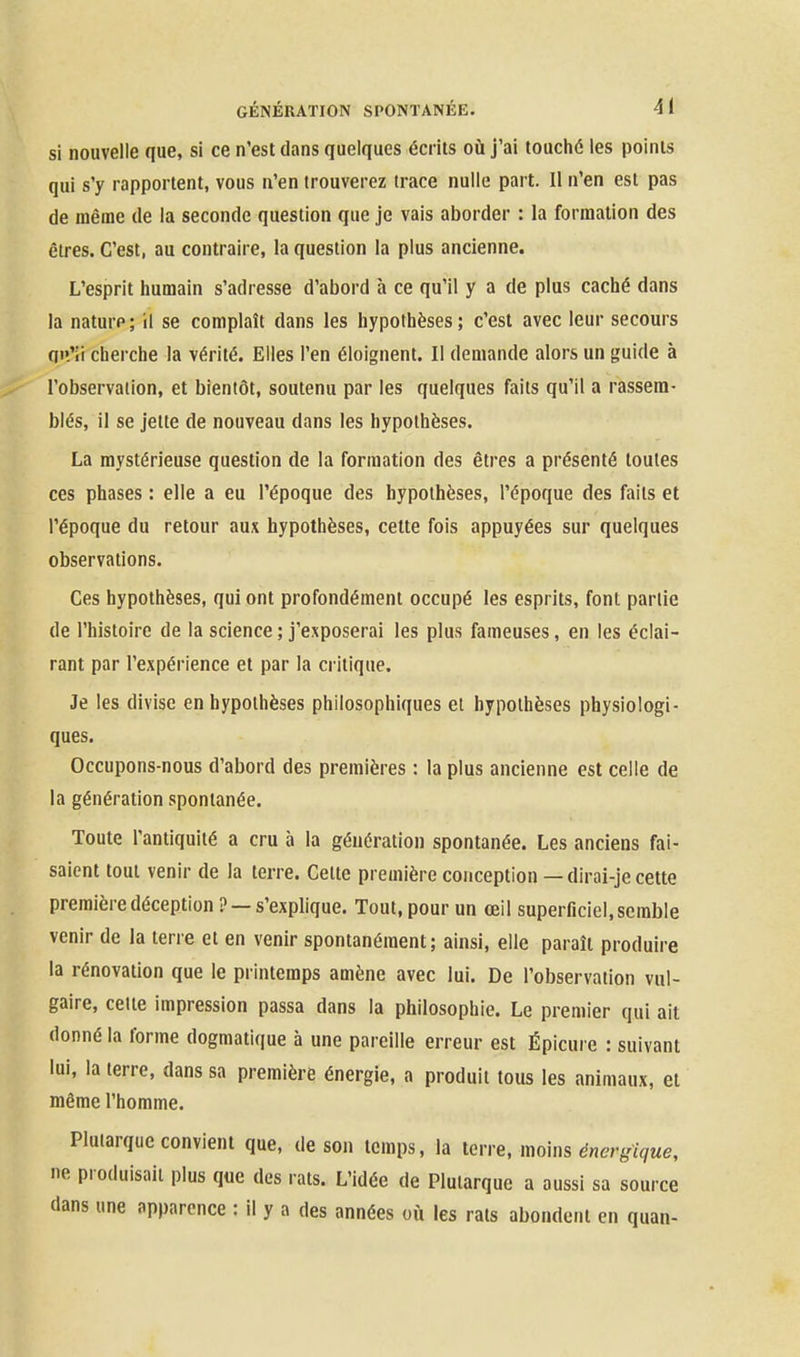 GÉNÉRATION SPONTANÉE. 41

si nouvelle que, si ce n'est dans quelques écrits où j'ai touché les points qui s'y rapportent, vous n'en trouverez trace nulle part. Il n'en est pas de même de la seconde question que je vais aborder : la formation des êtres. C'est, au contraire, la question la plus ancienne.

L'esprit humain s'adresse d'abord à ce qu'il y a de plus caché dans la nature; il se complaît dans les hypothèses; c'est avec leur secours qu'il cherche la vérité. Elles l'en éloignent. Il demande alors un guide à l'observation, et bientôt, soutenu par les quelques faits qu'il a rassemblés, il se jette de nouveau dans les hypothèses.

La mystérieuse question de la formation des êtres a présenté toutes ces phases : elle a eu l'époque des hypothèses, l'époque des faits et l'époque du retour aux hypothèses, cette fois appuyées sur quelques observations.

Ces hypothèses, qui ont profondément occupé les esprits, font partie de l'histoire de la science; j'exposerai les plus fameuses, en les éclairant par l'expérience et par la critique.

Je les divise en hypothèses philosophiques et hypothèses physiologiques.

Occupons-nous d'abord des premières : la plus ancienne est celle de la génération spontanée.

Toute l'antiquité a cru à la génération spontanée. Les anciens faisaient tout venir de la terre. Cette première conception — dirai-je cette première déception ? — s'explique. Tout, pour un œil superficiel, semble venir de la terre et en venir spontanément; ainsi, elle paraît produire la rénovation que le printemps amène avec lui. De l'observation vulgaire, cette impression passa dans la philosophie. Le premier qui ait donné la forme dogmatique à une pareille erreur est Épicure : suivant lui, la terre, dans sa première énergie, a produit tous les animaux, et même l'homme.

Plutarque convient que, de son temps, la terre, moins énergique, ne produisait plus que des rats. L'idée de Plutarque a aussi sa source dans une apparence : il y a des années où les rats abondent en quan-